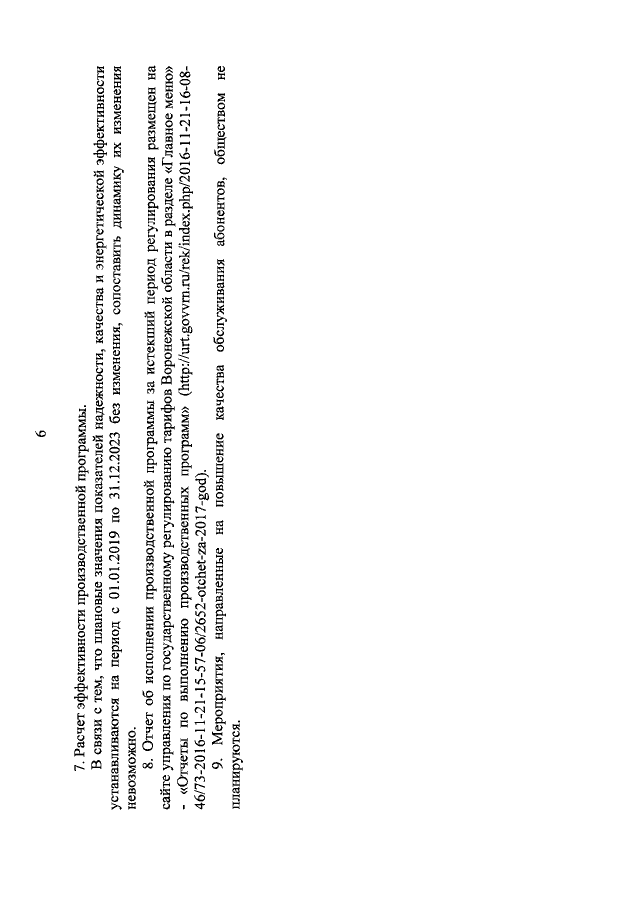 6

7. Расчет эффективности производственной программы.

В связи с тем, что плановые значения показателей надежности, качества и энергетической эффективности устанавливаются на период с 01.01.2019 по 31.12.2023 без изменения, сопоставить динамику их изменения невозможно.

8. Отчет об исполнении производственной программы за истекший период регулирования размещен на сайте управления по государственному регулированию тарифов Воронежской области в разделе «Главное меню» - «Отчеты по выполнению производственных программ» (http://urt.govvrn.ru/rek/index.php/2016-11-21-16-08-46/73-2016-11-21-15-57-06/2652-otchet-za-2017-god).

9. Мероприятия, направленные на повышение качества обслуживания абонентов, обществом не планируются.